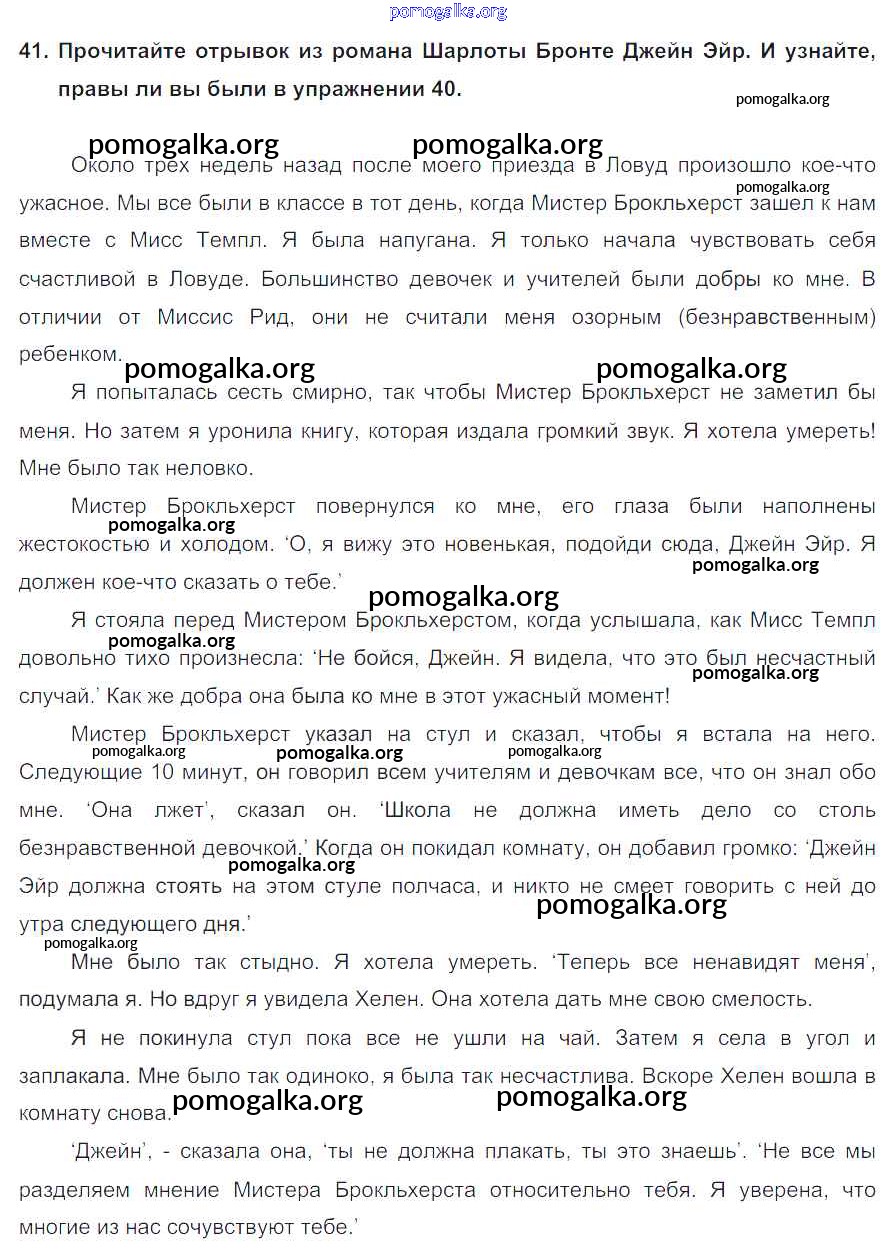 pomogalka.org

41. Прочитайте отрывок из романа Шарлоты Бронте Джейн Эйр. И узнайте, правы ли вы были в упражнении 40.

pomogalka.org

pomogalka.org pomogalka.org

Около трех недель назад после моего приезда в Ловуд произошло кое-что ужасное. Мы все были в классе в тот день, когда Мистер Брокльхерст зашел к нам вместе с Мисс Темпл. Я была напугана. Я только начала чувствовать себя счастливой в Ловуде. Большинство девочек и учителей были добры ко мне. В отличии от Миссис Рид, они не считали меня озорным (безнравственным) ребенком.

pomogalka.org

pomogalka.org pomogalka.org

Я попыталась сесть смирно, так чтобы Мистер Брокльхерст не заметил бы меня. Но затем я уронила книгу, которая издала громкий звук. Я хотела умереть! Мне было так неловко.

Мистер Брокльхерст повернулся ко мне, его глаза были наполнены жестокостью и холодом. ‘О, я вижу это новенькая, подойди сюда, Джейн Эйр. Я должен кое-что сказать о тебе.’

pomogalka.org

pomogalka.org

pomogalka.org

Я стояла перед Мистером Брокльхерстом, когда услышала, как Мисс Темпл довольно тихо произнесла: ‘Не бойся, Джейн. Я видела, что это был несчастный случай.’ Как же добра она была ко мне в этот ужасный момент!

pomogalka.org

pomogalka.org

Мистер Брокльхерст указал на стул и сказал, чтобы я встала на него. Следующие 10 минут, он говорил всем учителям и девочкам все, что он знал обо мне. ‘Она лжет’, сказал он. ‘Школа не должна иметь дело со столь безнравственной девочкой.’ Когда он покидал комнату, он добавил громко: ‘Джейн Эйр должна стоять на этом стуле полчаса, и никто не смеет говорить с ней до утра следующего дня.’

pomogalka.org pomogalka.org pomogalka.org

pomogalka.org

pomogalka.org

pomogalka.org

Мне было так стыдно. Я хотела умереть. ‘Теперь все ненавидят меня’, подумала я. Но вдруг я увидела Хелен. Она хотела дать мне свою смелость.

Я не покинула стул пока все не ушли на чай. Затем я села в угол и заплакала. Мне было так одиноко, я была так несчастлива. Вскоре Хелен вошла в комнату снова.

pomogalka.org pomogalka.org

‘Джейн’, - сказала она, ‘ты не должна плакать, ты это знаешь’. ‘Не все мы разделяем мнение Мистера Брокльхерста относительно тебя. Я уверена, что многие из нас сочувствуют тебе.’